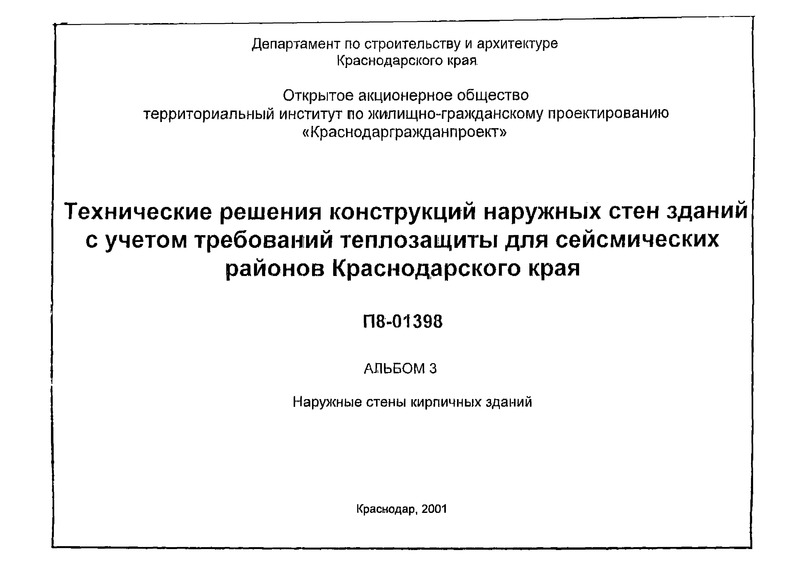 Департамент по строительству и архитектуре
Краснодарского края

Открытое акционерное общество
территориальный институт по жилищно-гражданскому проектированию
«Краснодаргражданпроект»

Технические решения конструкций наружных стен зданий с учетом требований теплозащиты для сейсмических районов Краснодарского края

П8-01398

АЛЬБОМ 3

Наружные стены кирпичных зданий

Краснодар, 2001